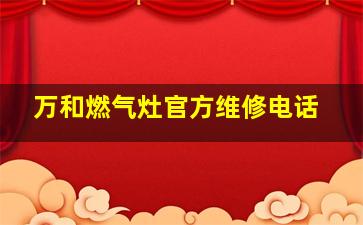 万和燃气灶官方维修电话